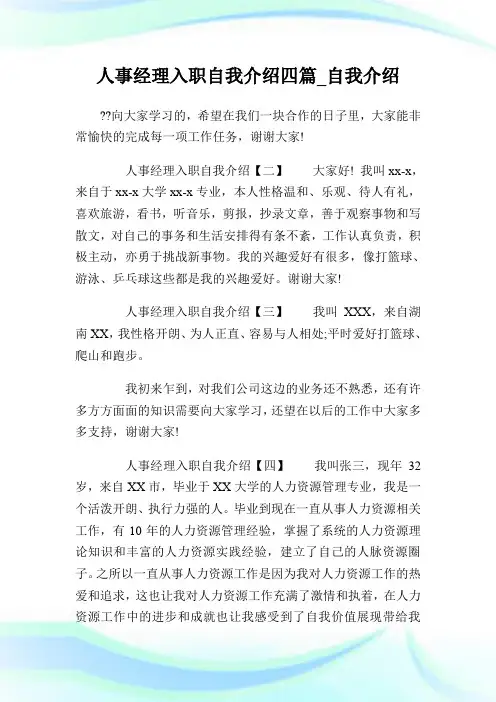 人事经理入职自我介绍四篇_自我介绍

??向大家学习的，希望在我们一块合作的日子里，大家能非常愉快的完成每一项工作任务，谢谢大家!

人事经理入职自我介绍【二】　　大家好! 我叫 xx-x，来自于 xx-x 大学 xx-x 专业，本人性格温和、乐观、待人有礼，喜欢旅游，看书，听音乐，剪报，抄录文章，善于观察事物和写散文，对自己的事务和生活安排得有条不紊，工作认真负责，积极主动，亦勇于挑战新事物。我的兴趣爱好有很多，像打篮球、游泳、乒乓球这些都是我的兴趣爱好。谢谢大家!

人事经理入职自我介绍【三】　　我叫 XXX，来自湖南 XX，我性格开朗、为人正直、容易与人相处;平时爱好打篮球、爬山和跑步。

我初来乍到，对我们公司这边的业务还不熟悉，还有许多方方面面的知识需要向大家学习，还望在以后的工作中大家多多支持，谢谢大家!

人事经理入职自我介绍【四】　　我叫张三，现年 32 岁，来自 XX 市，毕业于 XX 大学的人力资源管理专业，我是一个活泼开朗、执行力强的人。毕业到现在一直从事人力资源相关工作，有 10 年的人力资源管理经验，掌握了系统的人力资源理论知识和丰富的人力资源实践经验，建立了自己的人脉资源圈子。之所以一直从事人力资源工作是因为我对人力资源工作的热爱和追求，这也让我对人力资源工作充满了激情和执着，在人力资源工作中的进步和成就也让我感受到了自我价值展现带给我